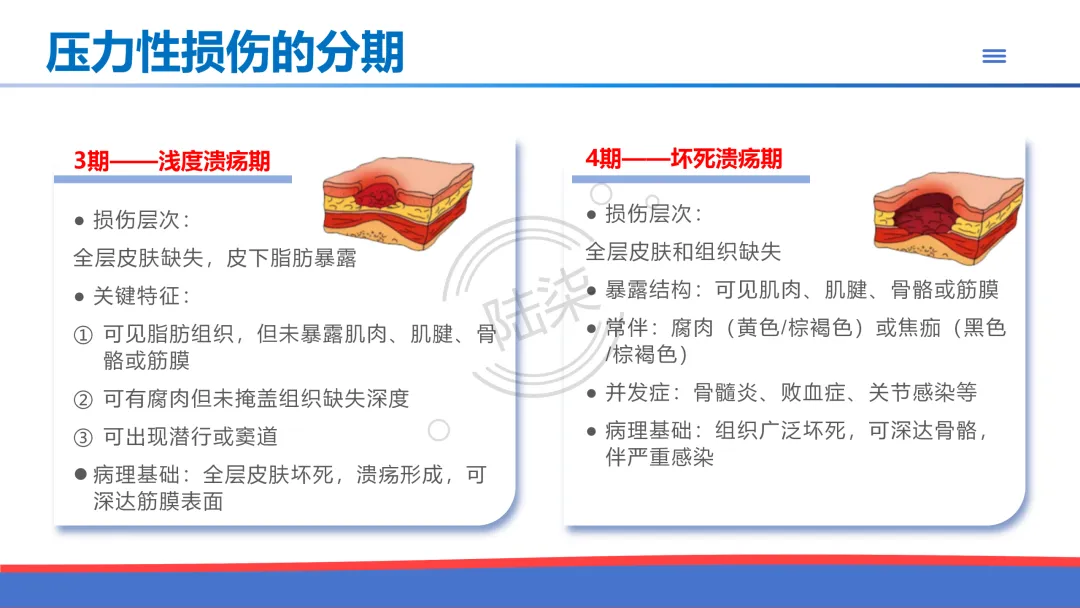 压力性损伤的分期

3期——浅度溃疡期

• 损伤层次：

全层皮肤缺失，皮下脂肪暴露

• 关键特征：

① 可见脂肪组织，但未暴露肌肉、肌腱、骨骼或筋膜

② 可有腐肉但未掩盖组织缺失深度

③ 可出现潜行或窦道

• 病理基础：全层皮肤坏死，溃疡形成，可深达筋膜表面

4期——坏死溃疡期

• 损伤层次：

全层皮肤和组织缺失

• 暴露结构：可见肌肉、肌腱、骨骼或筋膜

• 常伴：腐肉（黄色/棕褐色）或焦痂（黑色/棕褐色）

• 并发症：骨髓炎、败血症、关节感染等

• 病理基础：组织广泛坏死，可深达骨骼，伴严重感染

陆柒